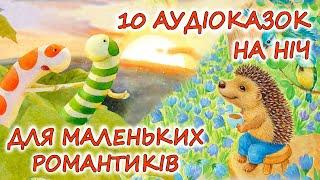 10 АУДІОКАЗОК НА НІЧ

ДЛЯ МАЛЕНЬКИХ РОМАНТИКІВ